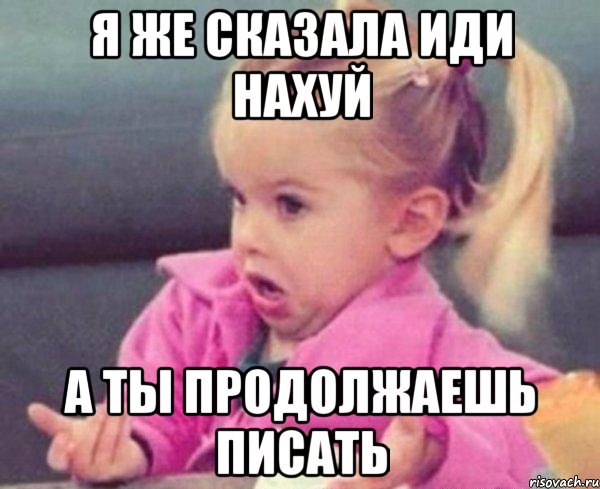 Я ЖЕ СКАЗАЛА ИДИ НАХУЙ

А ТЫ ПРОДОЛЖАЕШЬ ПИСАТЬ

risovach.ru